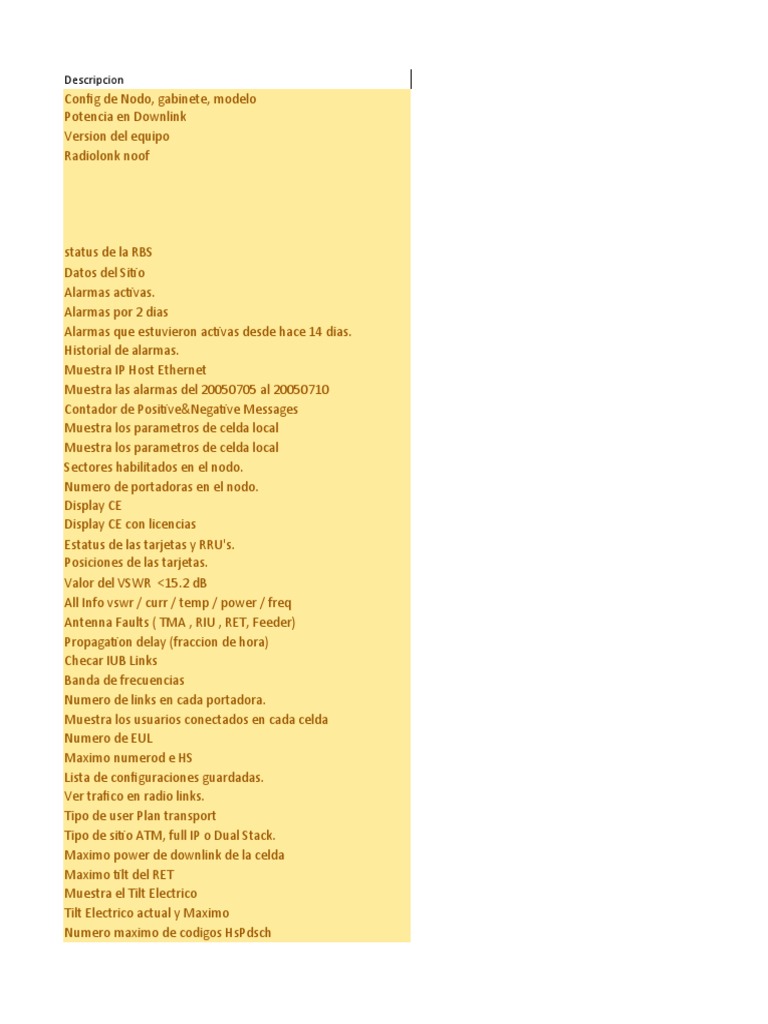 Descripcion
Config de Nodo, gabinete, modelo
Potencia en Downlink
Version del equipo
Radiolonk noof

status de la RBS
Datos del Sitio
Alarmas activas.
Alarmas por 2 dias
Alarmas que estuvieron activas desde hace 14 dias.
Historial de alarmas.
Muestra IP Host Ethernet
Muestra las alarmas del 20050705 al 20050710
Contador de Positive&Negative Messages
Muestra los parametros de celda local
Muestra los parametros de celda local
Sectores habilitados en el nodo.
Numero de portadoras en el nodo.
Display CE
Display CE con licencias
Estatus de las tarjetas y RRU's.
Posiciones de las tarjetas.
Valor del VSWR <15.2 dB
All Info vswr / curr / temp / power / freq
Antenna Faults ( TMA , RIU , RET, Feeder)
Propagation delay (fraccion de hora)
Checar IUB Links
Banda de frecuencias
Numero de links en cada portadora.
Muestra los usuarios conectados en cada celda
Numero de EUL
Maximo numerod e HS
Lista de configuraciones guardadas.
Ver trafico en radio links.
Tipo de user Plan transport
Tipo de sitio ATM, full IP o Dual Stack.
Maximo power de downlink de la celda
Maximo tilt del RET
Muestra el Tilt Electrico
Tilt Electrico actual y Maximo
Numero maximo de codigos HsPdsch